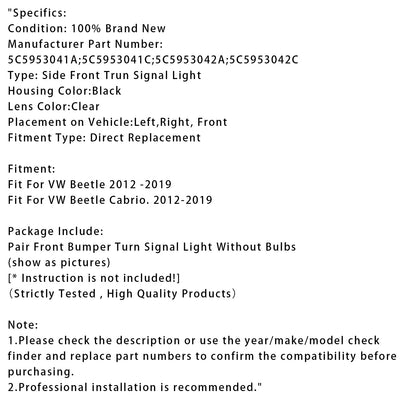 "Specifics:
Condition: 100% Brand New
Manufacturer Part Number:
5C5953041A;5C5953041C;5C5953042A;5C5953042C
Type: Side Front Trun Signal Light
Housing Color:Black
Lens Color:Clear
Placement on Vehicle:Left,Right, Front
Fitment Type: Direct Replacement

Fitment:
Fit For VW Beetle 2012 -2019
Fit For VW Beetle Cabrio. 2012-2019

Package Include:
Pair Front Bumper Turn Signal Light Without Bulbs
(show as pictures)
[* Instruction is not included!]
（Strictly Tested , High Quality Products）

Note:
1.Please check the description or use the year/make/model check finder and replace part numbers to confirm the compatibility before purchasing.
2.Professional installation is recommended."